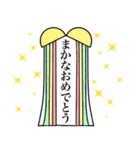 まかなおめでとう